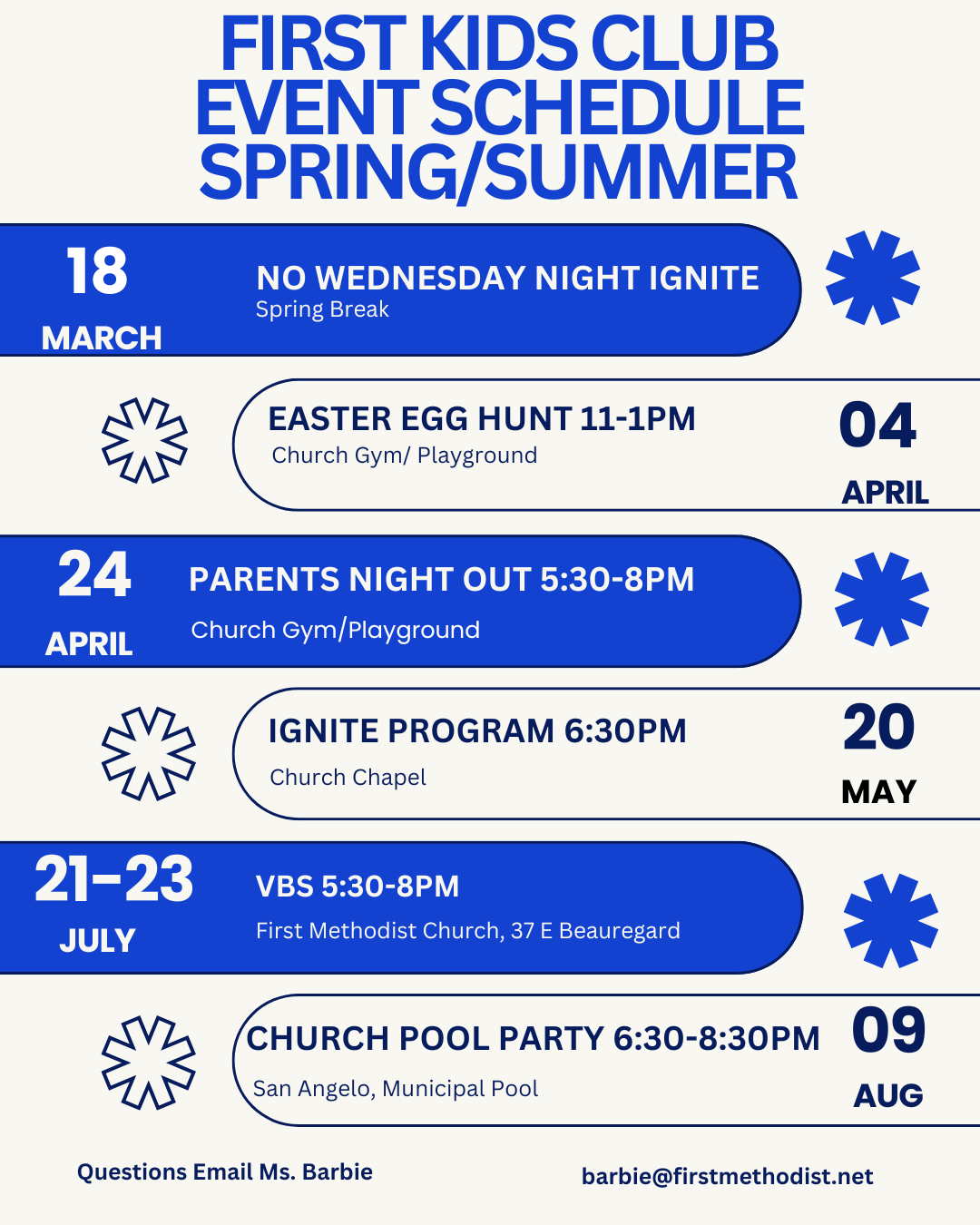 FIRST KIDS CLUB
EVENT SCHEDULE
SPRING/SUMMER

18
MARCH

NO WEDNESDAY NIGHT IGNITE
Spring Break

EASTER EGG HUNT 11-1PM
Church Gym/ Playground

04
APRIL

24
APRIL

PARENTS NIGHT OUT 5:30-8PM
Church Gym/Playground

IGNITE PROGRAM 6:30PM
Church Chapel

20
MAY

21-23
JULY

VBS 5:30-8PM
First Methodist Church, 37 E Beauregard

CHURCH POOL PARTY 6:30-8:30PM
San Angelo, Municipal Pool

09
AUG

Questions Email Ms. Barbie

barbie@firstmethodist.net